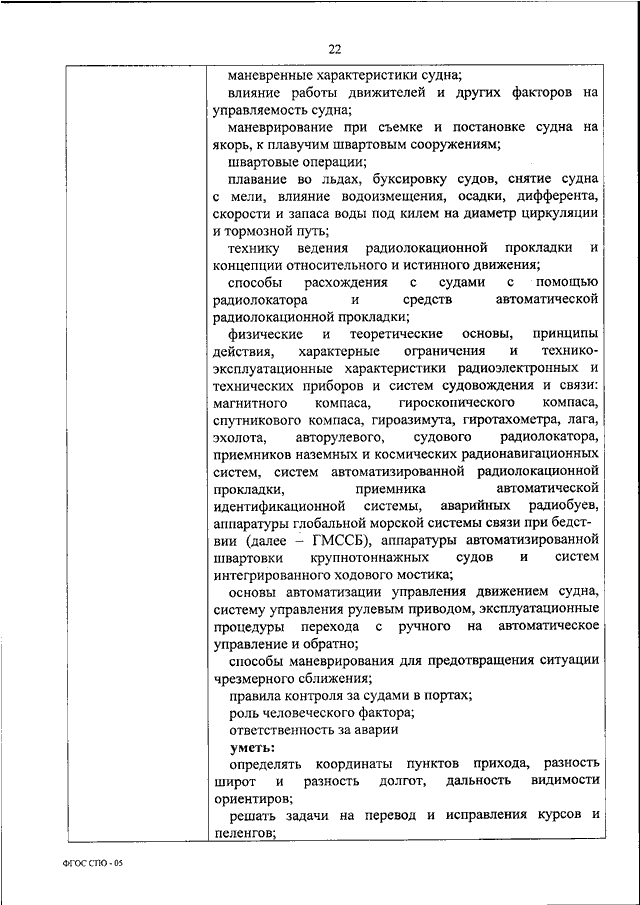 22

маневренные характеристики судна;
влияние работы движителей и других факторов на управляемость судна;
маневрирование при съемке и постановке судна на якорь, к плавучим швартовым сооружениям;
швартовые операции;
плавание во льдах, буксировку судов, снятие судна с мели, влияние водоизмещения, осадки, дифферента, скорости и запаса воды под килем на диаметр циркуляции и тормозной путь;
технику ведения радиолокационной прокладки и концепции относительного и истинного движения;
способы расхождения с судами с помощью радиолокатора и средств автоматической радиолокационной прокладки;
физические и теоретические основы, принципы действия, характерные ограничения и технико-эксплуатационные характеристики радиоэлектронных и технических приборов и систем судовождения и связи: магнитного компаса, гироскопического компаса, спутникового компаса, гироазимута, гиротахометра, лага, эхолота, авторулевого, судового радиолокатора, приемников наземных и космических радионавигационных систем, систем автоматизированной радиолокационной прокладки, приемника автоматической идентификационной системы, аварийных радиобуев, аппаратуры глобальной морской системы связи при бедствии (далее – ГМССБ), аппаратуры автоматизированной швартовки крупнотоннажных судов и систем интегрированного ходового мостика;
основы автоматизации управления движением судна, систему управления рулевым приводом, эксплуатационные процедуры перехода с ручного на автоматическое управление и обратно;
способы маневрирования для предотвращения ситуации чрезмерного сближения;
правила контроля за судами в портах;
роль человеческого фактора;
ответственность за аварии
уметь:
определять координаты пунктов прихода, разность широт и разность долгот, дальность видимости ориентиров;
решать задачи на перевод и исправления курсов и пеленгов;

ФГОС СПО - 05